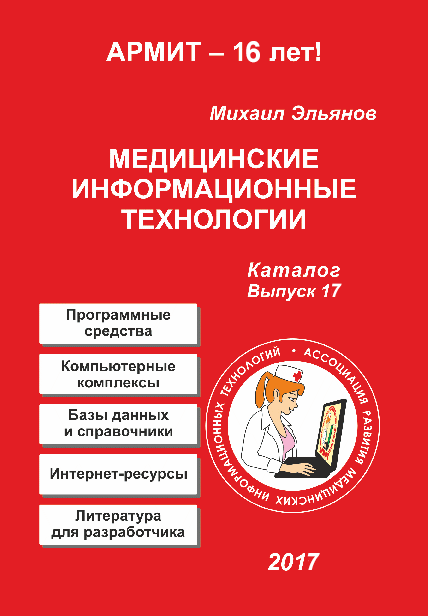 АРМИТ – 16 лет!

Михаил Эльянов

МЕДИЦИНСКИЕ ИНФОРМАЦИОННЫЕ ТЕХНОЛОГИИ

Каталог
Выпуск 17

Программные средства

Компьютерные комплексы

Базы данных и справочники

Интернет-ресурсы

Литература для разработчика

• АССОЦИАЦИЯ РАЗВИТИЯ МЕДИЦИНСКИХ ИНФОРМАЦИОННЫХ ТЕХНОЛОГИЙ

2017